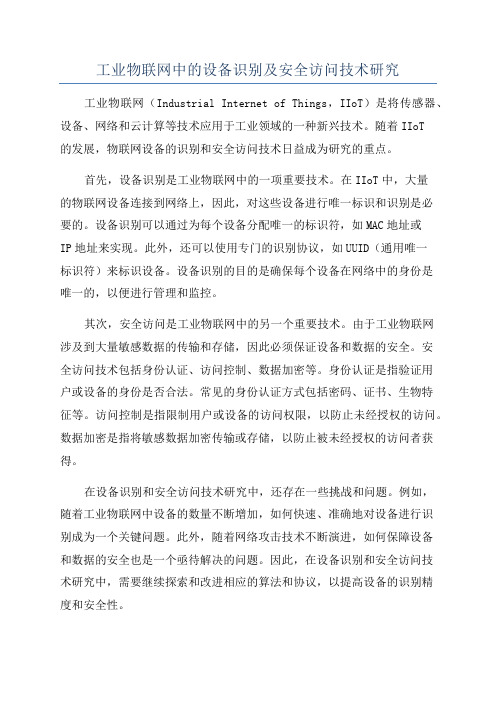 工业物联网中的设备识别及安全访问技术研究

工业物联网（Industrial Internet of Things，IIoT）是将传感器、设备、网络和云计算等技术应用于工业领域的一种新兴技术。随着IIoT的发展，物联网设备的识别和安全访问技术日益成为研究的重点。

首先，设备识别是工业物联网中的一项重要技术。在IIoT中，大量的物联网设备连接到网络上，因此，对这些设备进行唯一标识和识别是必要的。设备识别可以通过为每个设备分配唯一的标识符，如MAC地址或IP地址来实现。此外，还可以使用专门的识别协议，如UUID（通用唯一标识符）来标识设备。设备识别的目的是确保每个设备在网络中的身份是唯一的，以便进行管理和监控。

其次，安全访问是工业物联网中的另一个重要技术。由于工业物联网涉及到大量敏感数据的传输和存储，因此必须保证设备和数据的安全。安全访问技术包括身份认证、访问控制、数据加密等。身份认证是指验证用户或设备的身份是否合法。常见的身份认证方式包括密码、证书、生物特征等。访问控制是指限制用户或设备的访问权限，以防止未经授权的访问。数据加密是指将敏感数据加密传输或存储，以防止被未经授权的访问者获得。

在设备识别和安全访问技术研究中，还存在一些挑战和问题。例如，随着工业物联网中设备的数量不断增加，如何快速、准确地对设备进行识别成为一个关键问题。此外，随着网络攻击技术不断演进，如何保障设备和数据的安全也是一个亟待解决的问题。因此，在设备识别和安全访问技术研究中，需要继续探索和改进相应的算法和协议，以提高设备的识别精度和安全性。